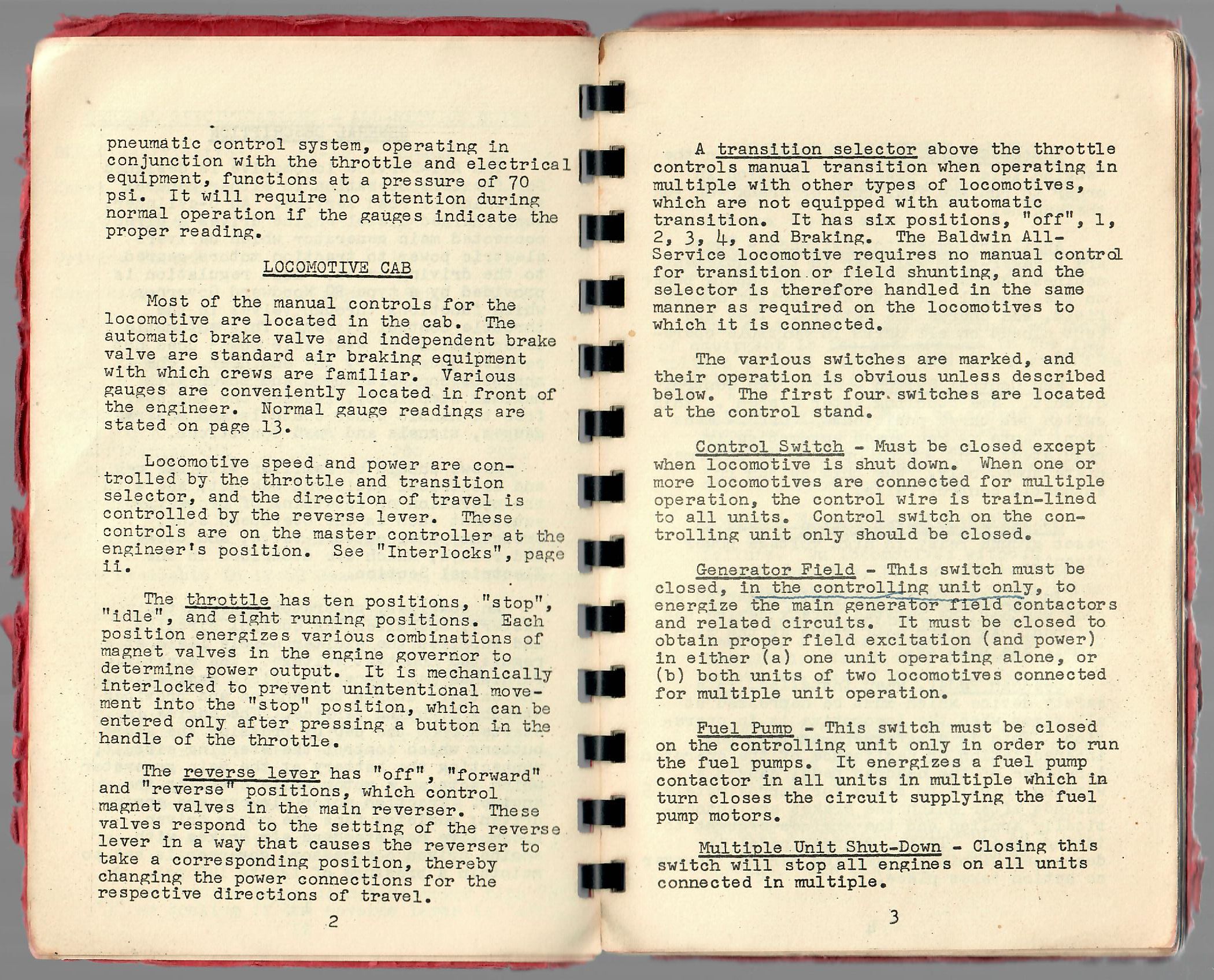 pneumatic control system, operating in conjunction with the throttle and electrical equipment, functions at a pressure of 70 psi. It will require no attention during normal operation if the gauges indicate the proper reading.

LOCOMOTIVE CAB

Most of the manual controls for the locomotive are located in the cab. The automatic brake valve and independent brake valve are standard air braking equipment with which crews are familiar. Various gauges are conveniently located in front of the engineer. Normal gauge readings are stated on page 13.

Locomotive speed and power are controlled by the throttle and transition selector, and the direction of travel is controlled by the reverse lever. These controls are on the master controller at the engineer's position. See "Interlocks", page ii.

The throttle has ten positions, "stop", "idle", and eight running positions. Each position energizes various combinations of magnet valves in the engine governor to determine power output. It is mechanically interlocked to prevent unintentional movement into the "stop" position, which can be entered only after pressing a button in the handle of the throttle.

The reverse lever has "off", "forward" and "reverse" positions, which control magnet valves in the main reverser. These valves respond to the setting of the reverse lever in a way that causes the reverser to take a corresponding position, thereby changing the power connections for the respective directions of travel.

2

A transition selector above the throttle controls manual transition when operating in multiple with other types of locomotives, which are not equipped with automatic transition. It has six positions, "off", 1, 2, 3, 4, and Braking. The Baldwin All-Service locomotive requires no manual control for transition or field shunting, and the selector is therefore handled in the same manner as required on the locomotives to which it is connected.

The various switches are marked, and their operation is obvious unless described below. The first four switches are located at the control stand.

Control Switch - Must be closed except when locomotive is shut down. When one or more locomotives are connected for multiple operation, the control wire is train-lined to all units. Control switch on the controlling unit only should be closed.

Generator Field - This switch must be closed, in the controlling unit only, to energize the main generator field contactors and related circuits. It must be closed to obtain proper field excitation (and power) in either (a) one unit operating alone, or (b) both units of two locomotives connected for multiple unit operation.

Fuel Pump - This switch must be closed on the controlling unit only in order to run the fuel pumps. It energizes a fuel pump contactor in all units in multiple which in turn closes the circuit supplying the fuel pump motors.

Multiple Unit Shut-Down - Closing this switch will stop all engines on all units connected in multiple.

3